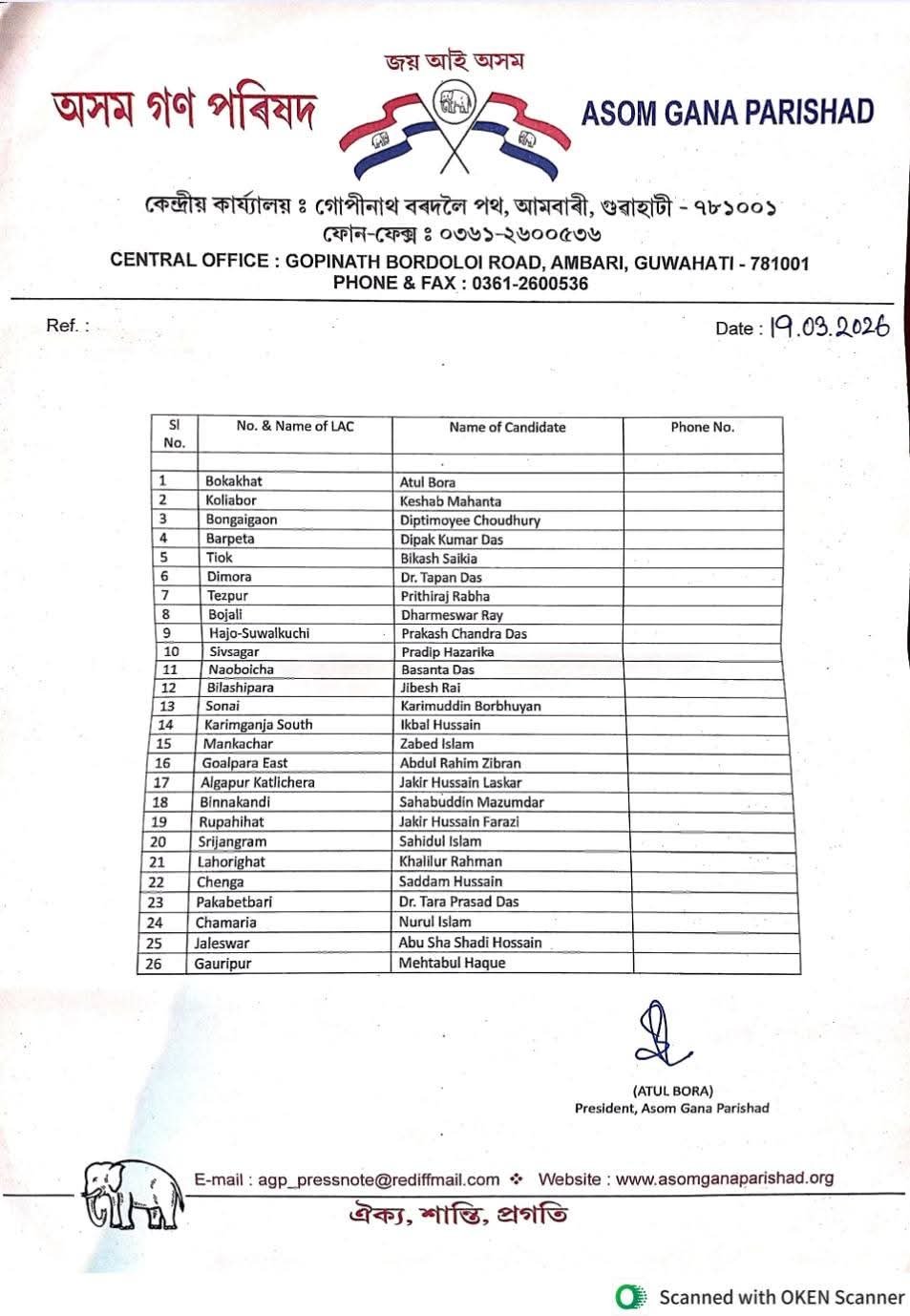 জয় আই অসম

অসম গণ পৰিষদ

ASOM GANA PARISHAD

কেন্দ্ৰীয় কাৰ্য্যালয় ঃ গোপীনাথ বৰদলৈ পথ, আমবাৰী, গুৱাহাটী - ৭৮১০০১
ফোন-ফেক্স ঃ ০৩৬১-২৬০০৫৩৬
CENTRAL OFFICE : GOPINATH BORDOLOI ROAD, AMBARI, GUWAHATI - 781001
PHONE & FAX : 0361-2600536

Ref. :

Date : 19.03.2026

| Sl No. | No. & Name of LAC | Name of Candidate | Phone No. |
|---|---|---|---|
| | | | |
| 1 | Bokakhat | Atul Bora | |
| 2 | Koliabor | Keshab Mahanta | |
| 3 | Bongaigaon | Diptimoyee Choudhury | |
| 4 | Barpeta | Dipak Kumar Das | |
| 5 | Tiok | Bikash Saikia | |
| 6 | Dimora | Dr. Tapan Das | |
| 7 | Tezpur | Prithiraj Rabha | |
| 8 | Bojali | Dharmeswar Ray | |
| 9 | Hajo-Suwalkuchi | Prakash Chandra Das | |
| 10 | Sivsagar | Pradip Hazarika | |
| 11 | Naoboicha | Basanta Das | |
| 12 | Bilashipara | Jibesh Rai | |
| 13 | Sonai | Karimuddin Borbhuyan | |
| 14 | Karimganja South | Ikbal Hussain | |
| 15 | Mankachar | Zabed Islam | |
| 16 | Goalpara East | Abdul Rahim Zibran | |
| 17 | Algapur Katlichera | Jakir Hussain Laskar | |
| 18 | Binnakandi | Sahabuddin Mazumdar | |
| 19 | Rupahihat | Jakir Hussain Farazi | |
| 20 | Srijangram | Sahidul Islam | |
| 21 | Lahorighat | Khalilur Rahman | |
| 22 | Chenga | Saddam Hussain | |
| 23 | Pakabetbari | Dr. Tara Prasad Das | |
| 24 | Chamaria | Nurul Islam | |
| 25 | Jaleswar | Abu Sha Shadi Hossain | |
| 26 | Gauripur | Mehtabul Haque | |

(ATUL BORA)
President, Asom Gana Parishad

E-mail : agp_pressnote@rediffmail.com ❖ Website : www.asomganaparishad.org

ঐক্য, শান্তি, প্ৰগতি

Scanned with OKEN Scanner